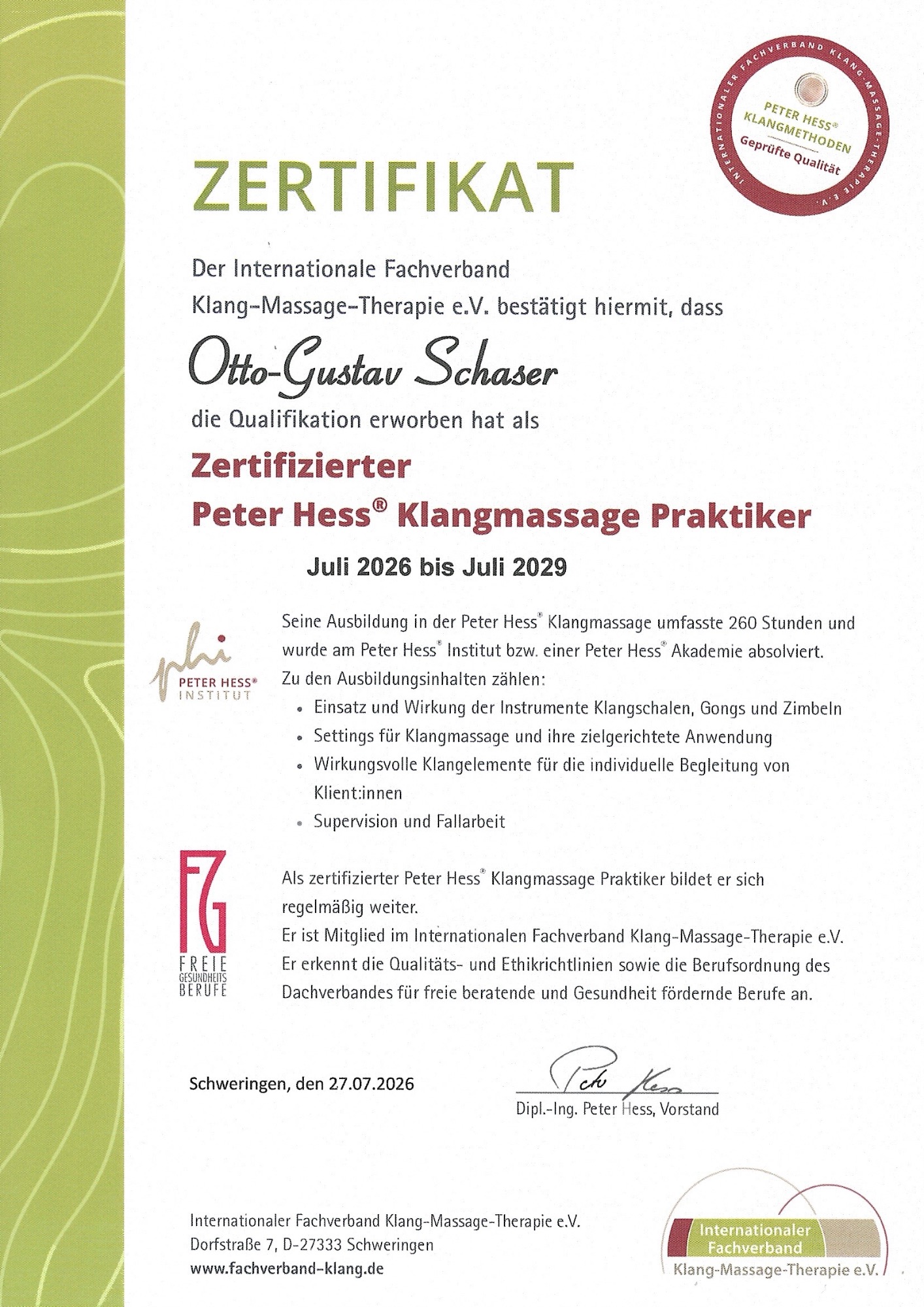 INTERNATIONALER FACHVERBAND KLANG-MASSAGE-THERAPIE E.V.
PETER HESS®
KLANGMETHODEN
Geprüfte Qualität

ZERTIFIKAT

Der Internationale Fachverband Klang-Massage-Therapie e.V. bestätigt hiermit, dass

Otto-Gustav Schaser

die Qualifikation erworben hat als

Zertifizierter
Peter Hess® Klangmassage Praktiker

Juli 2026 bis Juli 2029

phi
PETER HESS®
INSTITUT

Seine Ausbildung in der Peter Hess® Klangmassage umfasste 260 Stunden und wurde am Peter Hess® Institut bzw. einer Peter Hess® Akademie absolviert.
Zu den Ausbildungsinhalten zählen:
• Einsatz und Wirkung der Instrumente Klangschalen, Gongs und Zimbeln
• Settings für Klangmassage und ihre zielgerichtete Anwendung
• Wirkungsvolle Klangelemente für die individuelle Begleitung von Klient:innen
• Supervision und Fallarbeit

FG
FREIE
GESUNDHEITS
BERUFE

Als zertifizierter Peter Hess® Klangmassage Praktiker bildet er sich regelmäßig weiter.
Er ist Mitglied im Internationalen Fachverband Klang-Massage-Therapie e.V.
Er erkennt die Qualitäts- und Ethikrichtlinien sowie die Berufsordnung des Dachverbandes für freie beratende und Gesundheit fördernde Berufe an.

Schweringen, den 27.07.2026

Peter Hess
Dipl.-Ing. Peter Hess, Vorstand

Internationaler Fachverband Klang-Massage-Therapie e.V.
Dorfstraße 7, D-27333 Schweringen
www.fachverband-klang.de

Internationaler Fachverband
Klang-Massage-Therapie e.V.